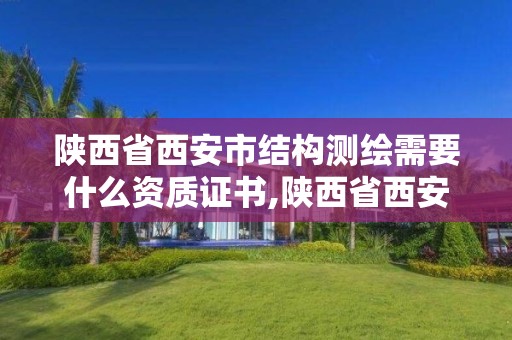 陕西省西安市结构测绘需要什么资质证书,陕西省西安